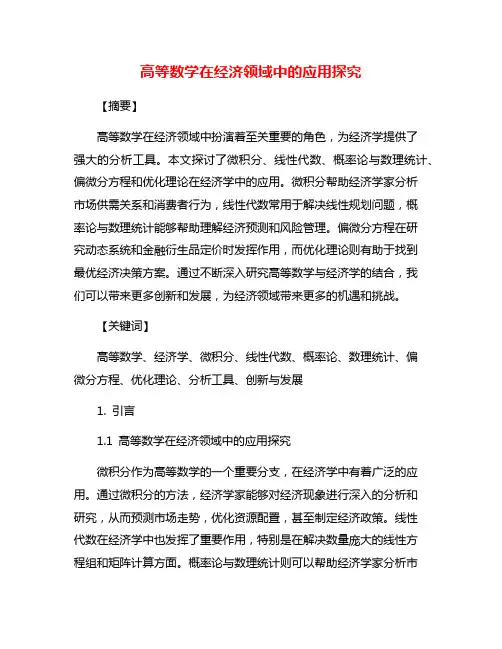 高等数学在经济领域中的应用探究

【摘要】

高等数学在经济领域中扮演着至关重要的角色，为经济学提供了强大的分析工具。本文探讨了微积分、线性代数、概率论与数理统计、偏微分方程和优化理论在经济学中的应用。微积分帮助经济学家分析市场供需关系和消费者行为，线性代数常用于解决线性规划问题，概率论与数理统计能够帮助理解经济预测和风险管理。偏微分方程在研究动态系统和金融衍生品定价时发挥作用，而优化理论则有助于找到最优经济决策方案。通过不断深入研究高等数学与经济学的结合，我们可以带来更多创新和发展，为经济领域带来更多的机遇和挑战。

【关键词】

高等数学、经济学、微积分、线性代数、概率论、数理统计、偏微分方程、优化理论、分析工具、创新与发展

1. 引言

1.1 高等数学在经济领域中的应用探究

微积分作为高等数学的一个重要分支，在经济学中有着广泛的应用。通过微积分的方法，经济学家能够对经济现象进行深入的分析和研究，从而预测市场走势，优化资源配置，甚至制定经济政策。线性代数在经济学中也发挥了重要作用，特别是在解决数量庞大的线性方程组和矩阵计算方面。概率论与数理统计则可以帮助经济学家分析市